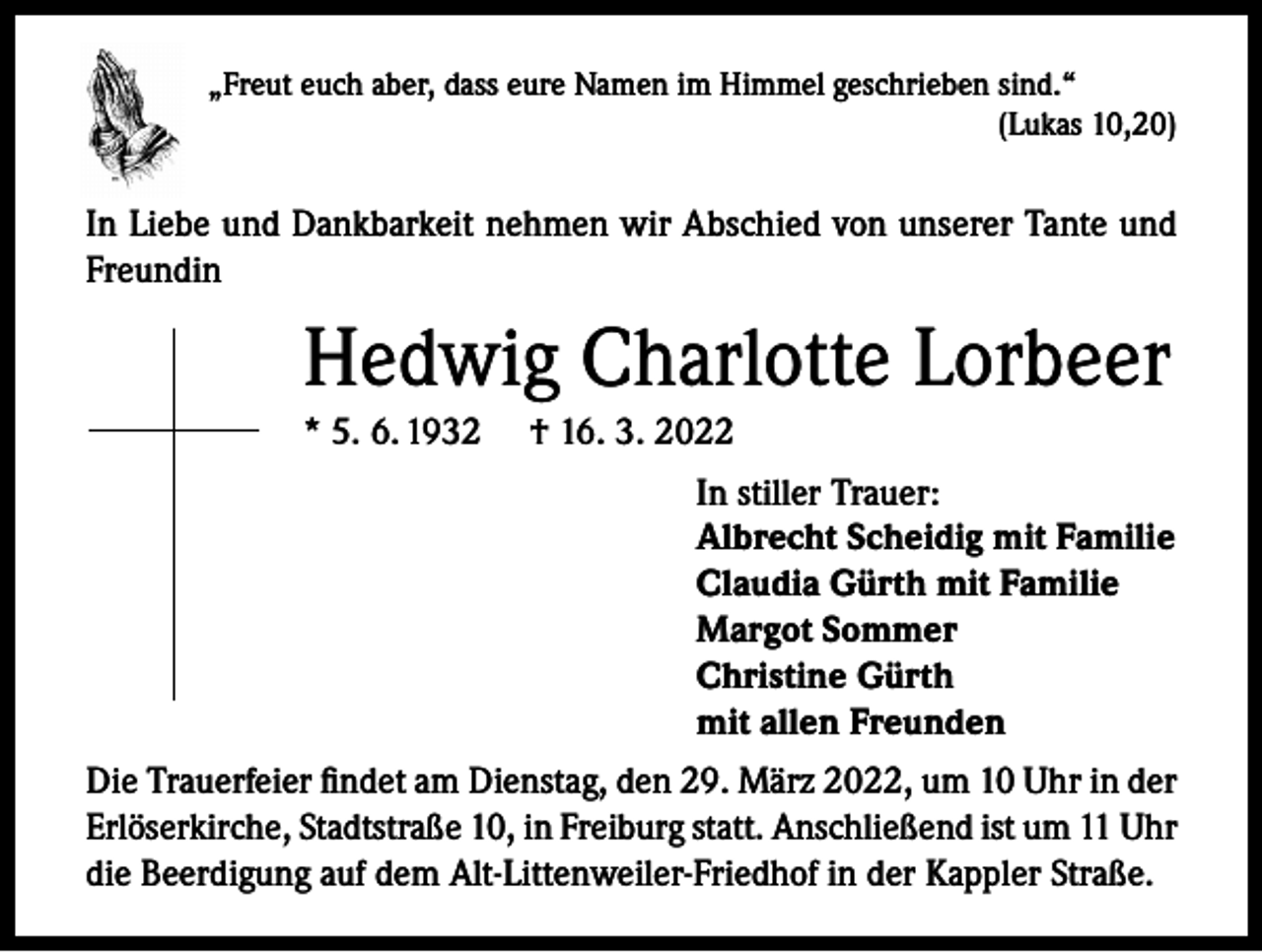 „Freut euch aber, dass eure Namen im Himmel geschrieben sind.“
(Lukas 10,20)

In Liebe und Dankbarkeit nehmen wir Abschied von unserer Tante und Freundin

Hedwig Charlotte Lorbeer

* 5. 6. 1932 † 16. 3. 2022

In stiller Trauer:
Albrecht Scheidig mit Familie
Claudia Gürth mit Familie
Margot Sommer
Christine Gürth
mit allen Freunden

Die Trauerfeier findet am Dienstag, den 29. März 2022, um 10 Uhr in der Erlöserkirche, Stadtstraße 10, in Freiburg statt. Anschließend ist um 11 Uhr die Beerdigung auf dem Alt-Littenweiler-Friedhof in der Kappler Straße.